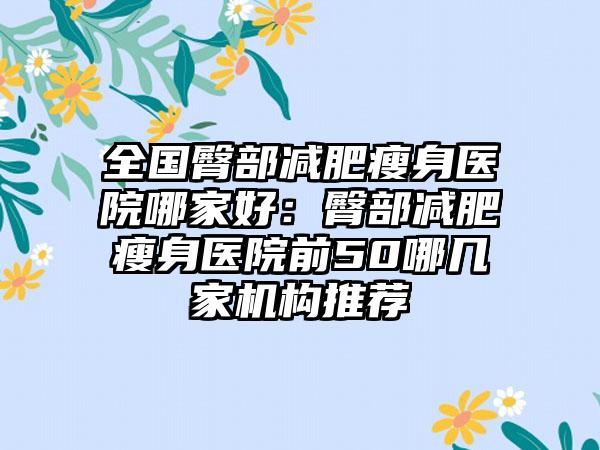 全国臀部减肥瘦身医院哪家好：臀部减肥瘦身医院前50哪几家机构推荐